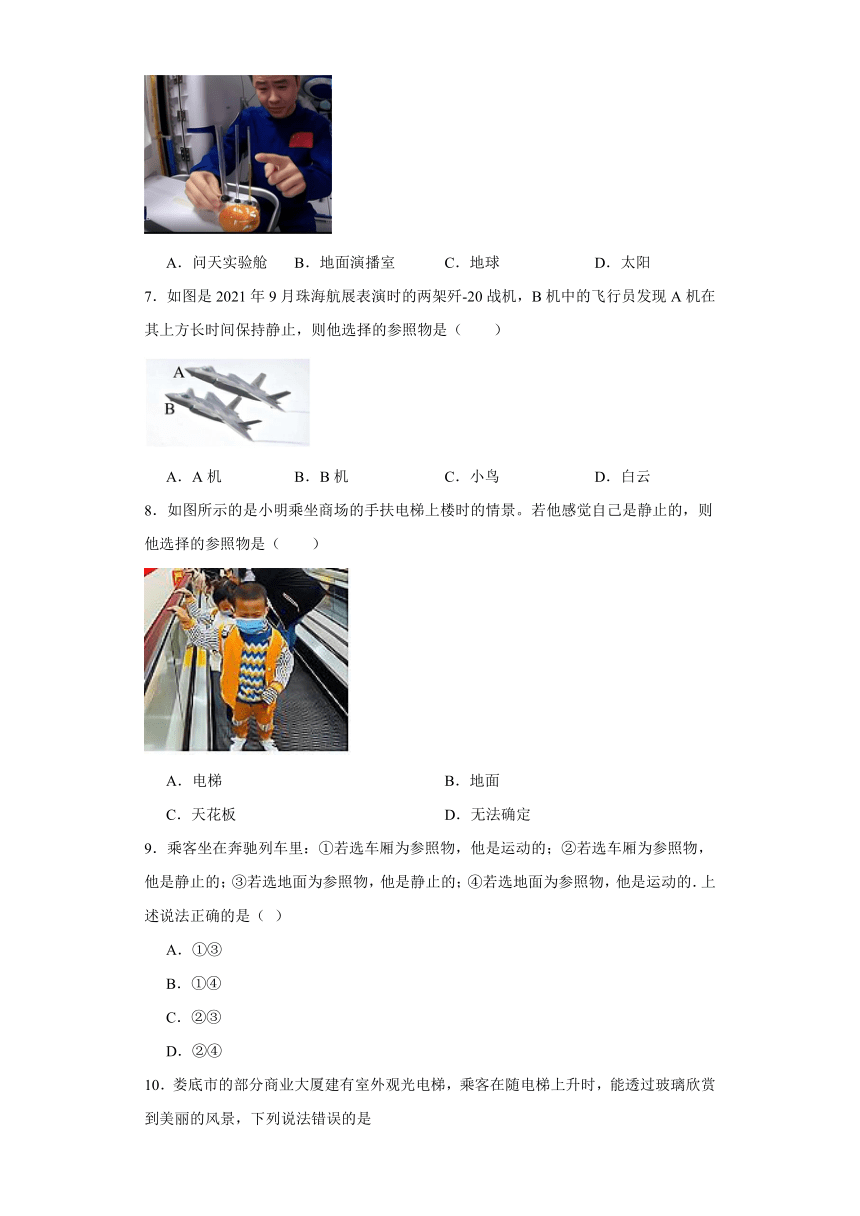 A．问天实验舱　　B．地面演播室　　C．地球　　D．太阳

7．如图是 2021 年 9 月珠海航展表演时的两架歼-20 战机，B 机中的飞行员发现 A 机在其上方长时间保持静止，则他选择的参照物是（　　）

A
B

A．A 机　　B．B 机　　C．小鸟　　D．白云

8．如图所示的是小明乘坐商场的手扶电梯上楼时的情景。若他感觉自己是静止的，则他选择的参照物是（　　）

A．电梯　　B．地面

C．天花板　　D．无法确定

9．乘客坐在奔驰列车里：①若选车厢为参照物，他是运动的；②若选车厢为参照物，他是静止的；③若选地面为参照物，他是静止的；④若选地面为参照物，他是运动的. 上述说法正确的是（ ）

A．①③

B．①④

C．②③

D．②④

10．娄底市的部分商业大厦建有室外观光电梯，乘客在随电梯上升时，能透过玻璃欣赏到美丽的风景，下列说法错误的是